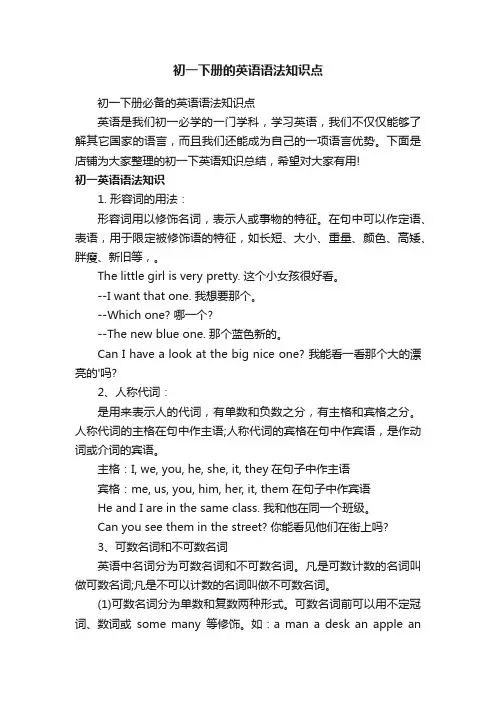 初一下册的英语语法知识点

初一下册必备的英语语法知识点

英语是我们初一必学的一门学科，学习英语，我们不仅仅能够了解其它国家的语言，而且我们还能成为自己的一项语言优势。下面是店铺为大家整理的初一下英语知识总结，希望对大家有用!

初一英语语法知识

1. 形容词的用法：

形容词用以修饰名词，表示人或事物的特征。在句中可以作定语、表语，用于限定被修饰语的特征，如长短、大小、重量、颜色、高矮、胖瘦、新旧等，。

The little girl is very pretty. 这个小女孩很好看。

--I want that one. 我想要那个。

--Which one? 哪一个?

--The new blue one. 那个蓝色新的。

Can I have a look at the big nice one? 我能看一看那个大的漂亮的'吗?

2、人称代词：

是用来表示人的代词，有单数和负数之分，有主格和宾格之分。人称代词的主格在句中作主语;人称代词的宾格在句中作宾语，是作动词或介词的宾语。

主格：I, we, you, he, she, it, they 在句子中作主语

宾格：me, us, you, him, her, it, them 在句子中作宾语

He and I are in the same class. 我和他在同一个班级。

Can you see them in the street? 你能看见他们在街上吗?

3、可数名词和不可数名词

英语中名词分为可数名词和不可数名词。凡是可数计数的名词叫做可数名词;凡是不可以计数的名词叫做不可数名词。

(1)可数名词分为单数和复数两种形式。可数名词前可以用不定冠词、数词或 some many 等修饰。如：a man a desk an apple an